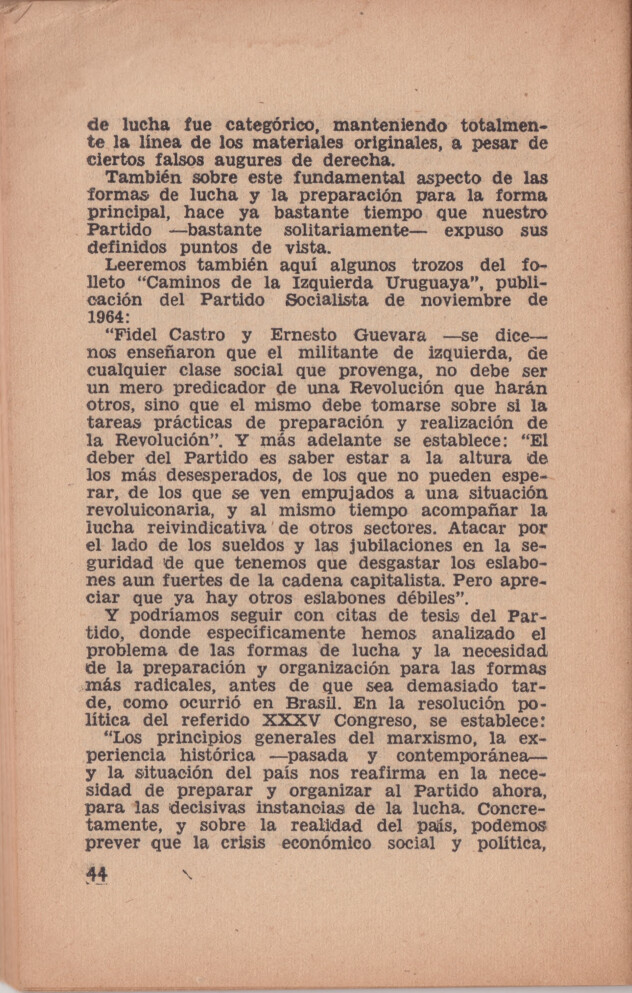 de lucha fue categórico, manteniendo totalmente la línea de los materiales originales, a pesar de ciertos falsos augures de derecha.

También sobre este fundamental aspecto de las formas de lucha y la preparación para la forma principal, hace ya bastante tiempo que nuestro Partido —bastante solitariamente— expuso sus definidos puntos de vista.

Leeremos también aquí algunos trozos del folleto "Caminos de la Izquierda Uruguaya", publicación del Partido Socialista de noviembre de 1964:

"Fidel Castro y Ernesto Guevara —se dice— nos enseñaron que el militante de izquierda, de cualquier clase social que provenga, no debe ser un mero predicador de una Revolución que harán otros, sino que el mismo debe tomarse sobre sí la tareas prácticas de preparación y realización de la Revolución". Y más adelante se establece: "El deber del Partido es saber estar a la altura de los más desesperados, de los que no pueden esperar, de los que se ven empujados a una situación revoluiconaria, y al mismo tiempo acompañar la lucha reivindicativa de otros sectores. Atacar por el lado de los sueldos y las jubilaciones en la seguridad de que tenemos que desgastar los eslabones aun fuertes de la cadena capitalista. Pero apreciar que ya hay otros eslabones débiles".

Y podríamos seguir con citas de tesis del Partido, donde específicamente hemos analizado el problema de las formas de lucha y la necesidad de la preparación y organización para las formas más radicales, antes de que sea demasiado tarde, como ocurrió en Brasil. En la resolución política del referido XXXV Congreso, se establece:

"Los principios generales del marxismo, la experiencia histórica —pasada y contemporánea— y la situación del país nos reafirma en la necesidad de preparar y organizar al Partido ahora, para las decisivas instancias de la lucha. Concretamente, y sobre la realidad del país, podemos prever que la crisis económico social y política,

44